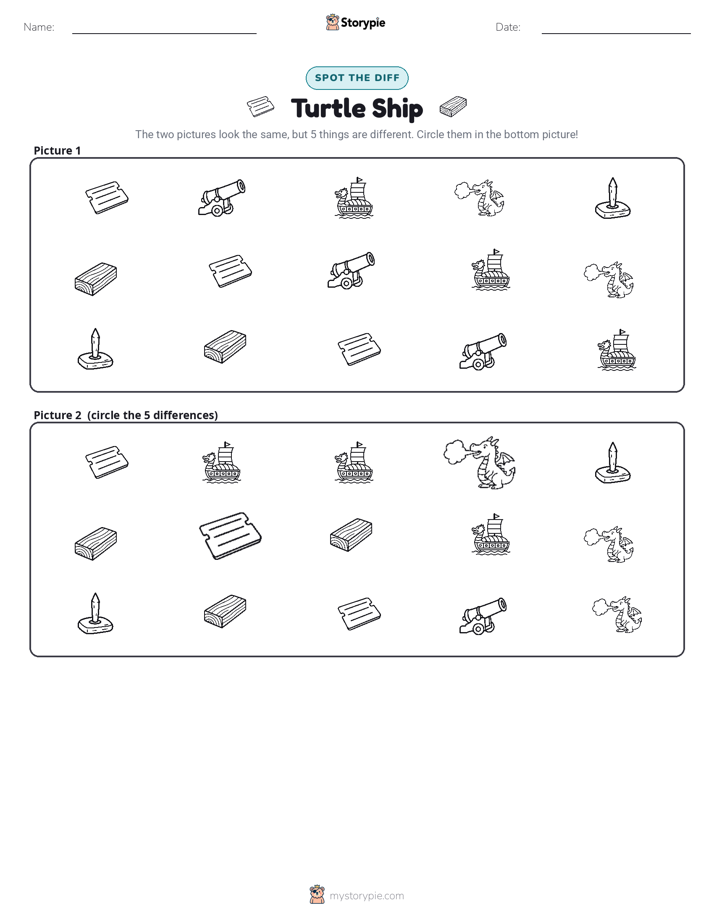 Name: ____ Storypie Date: ____

SPOT THE DIFF

Turtle Ship

The two pictures look the same, but 5 things are different. Circle them in the bottom picture!

Picture 1

Picture 2 (circle the 5 differences)

mystorypie.com